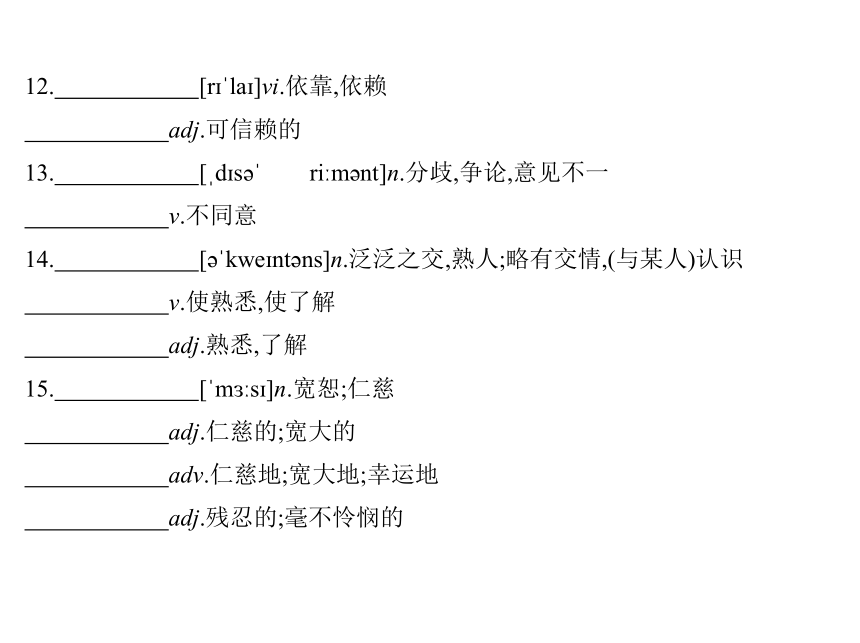 12.____________[rɪˈlaɪ]vi.依靠,依赖

____________adj.可信赖的

13.____________[ˌdɪsəˈ riːmənt]n.分歧,争论,意见不一

____________v.不同意

14.____________[əˈkweɪntəns]n.泛泛之交,熟人;略有交情,(与某人)认识

____________v.使熟悉,使了解

____________adj.熟悉,了解

15.____________[ˈmɜːsɪ]n.宽恕;仁慈

____________adj.仁慈的;宽大的

____________adv.仁慈地;宽大地;幸运地

____________adj.残忍的;毫不怜悯的